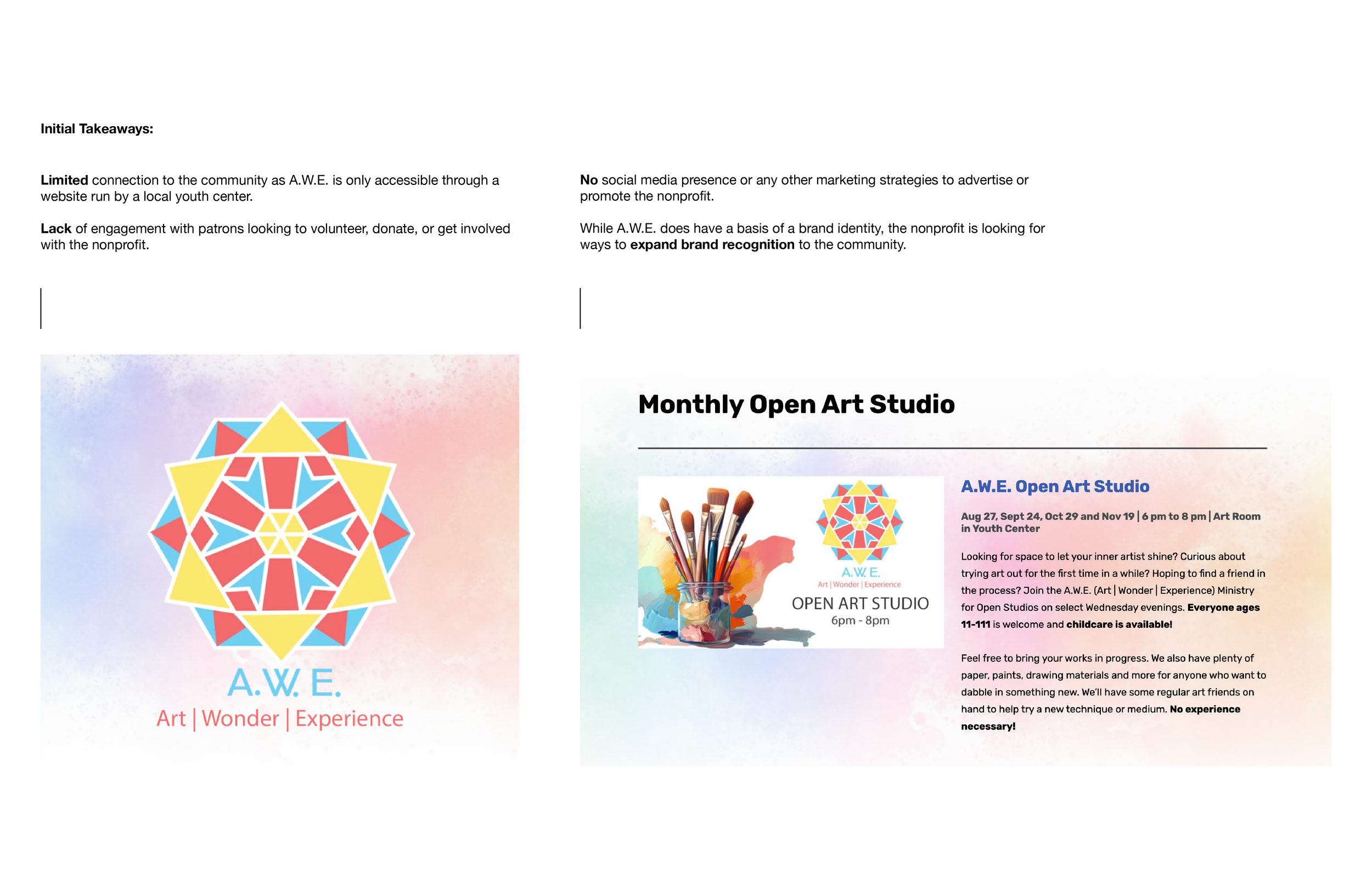 Initial Takeaways:

Limited connection to the community as A.W.E. is only accessible through a website run by a local youth center.

Lack of engagement with patrons looking to volunteer, donate, or get involved with the nonprofit.

No social media presence or any other marketing strategies to advertise or promote the nonprofit.

While A.W.E. does have a basis of a brand identity, the nonprofit is looking for ways to expand brand recognition to the community.

A.W.E.
Art | Wonder | Experience

Monthly Open Art Studio

A.W.E.
Art | Wonder | Experience
OPEN ART STUDIO
6pm - 8pm

A.W.E. Open Art Studio

Aug 27, Sept 24, Oct 29 and Nov 19 | 6 pm to 8 pm | Art Room in Youth Center

Looking for space to let your inner artist shine? Curious about trying art out for the first time in a while? Hoping to find a friend in the process? Join the A.W.E. (Art | Wonder | Experience) Ministry for Open Studios on select Wednesday evenings. Everyone ages 11-111 is welcome and childcare is available!

Feel free to bring your works in progress. We also have plenty of paper, paints, drawing materials and more for anyone who want to dabble in something new. We'll have some regular art friends on hand to help try a new technique or medium. No experience necessary!